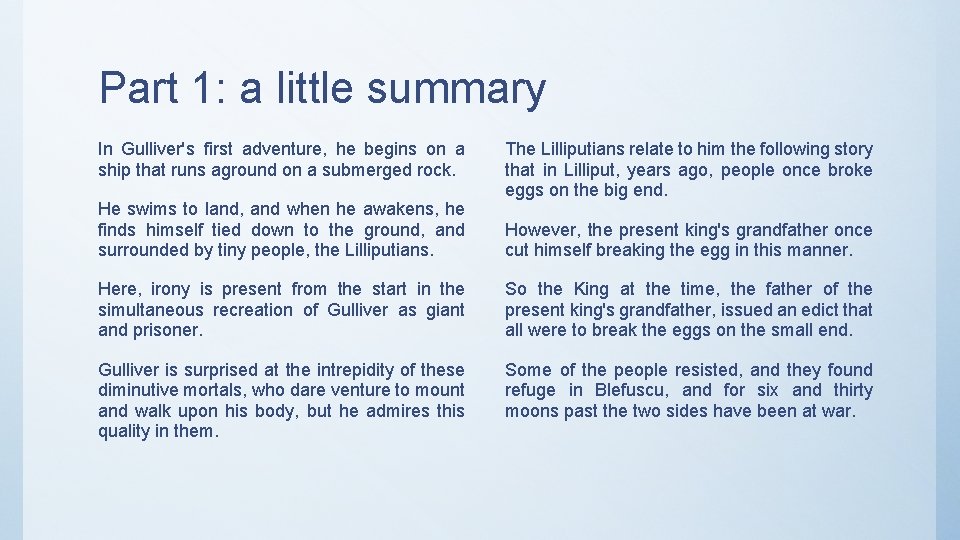 Part 1: a little summary

In Gulliver's first adventure, he begins on a ship that runs aground on a submerged rock.

He swims to land, and when he awakens, he finds himself tied down to the ground, and surrounded by tiny people, the Lilliputians.

Here, irony is present from the start in the simultaneous recreation of Gulliver as giant and prisoner.

Gulliver is surprised at the intrepidity of these diminutive mortals, who dare venture to mount and walk upon his body, but he admires this quality in them.

The Lilliputians relate to him the following story that in Lilliput, years ago, people once broke eggs on the big end.

However, the present king's grandfather once cut himself breaking the egg in this manner.

So the King at the time, the father of the present king's grandfather, issued an edict that all were to break the eggs on the small end.

Some of the people resisted, and they found refuge in Blefuscu, and for six and thirty moons past the two sides have been at war.